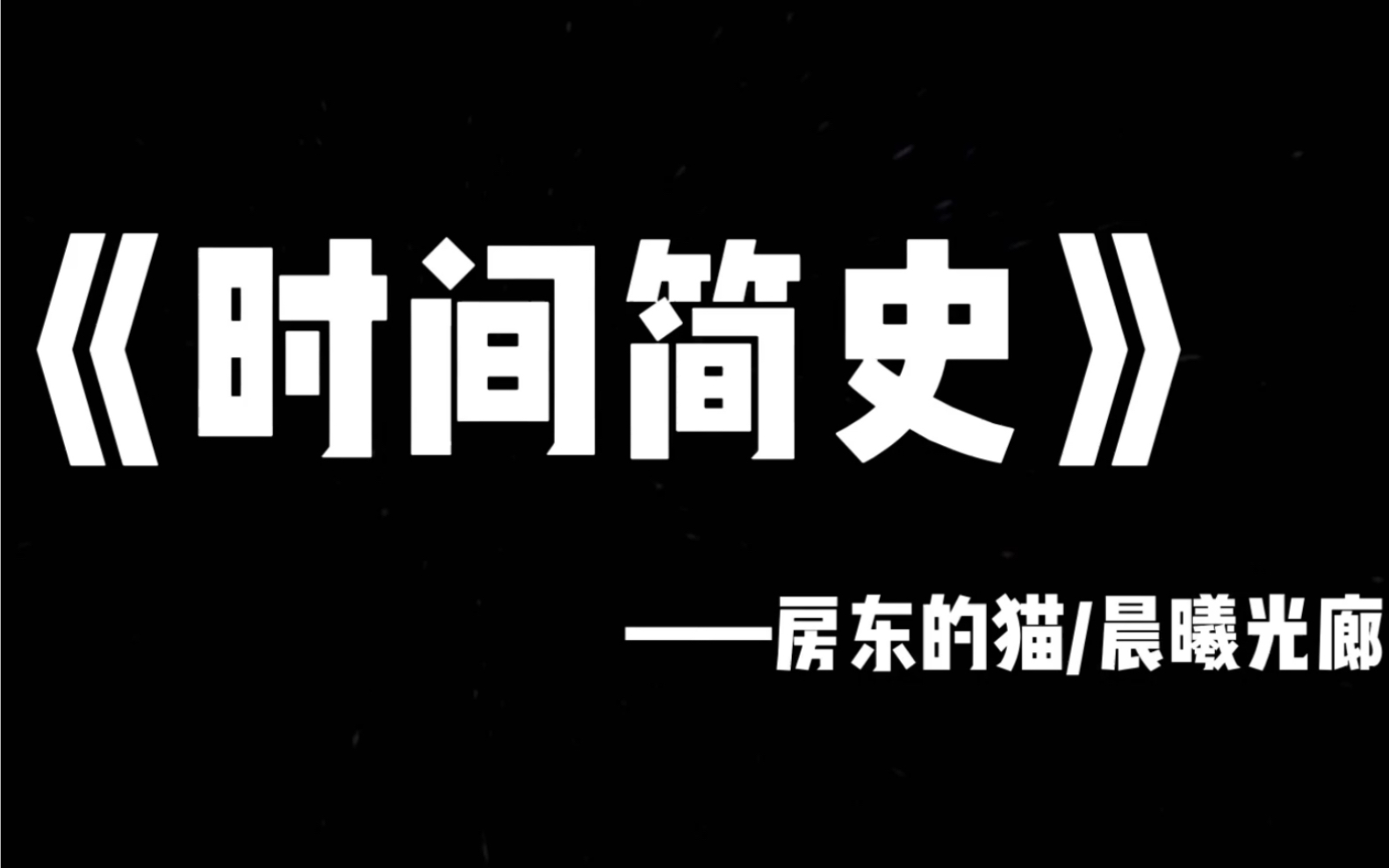 《时间简史》

——房东的猫/晨曦光廊